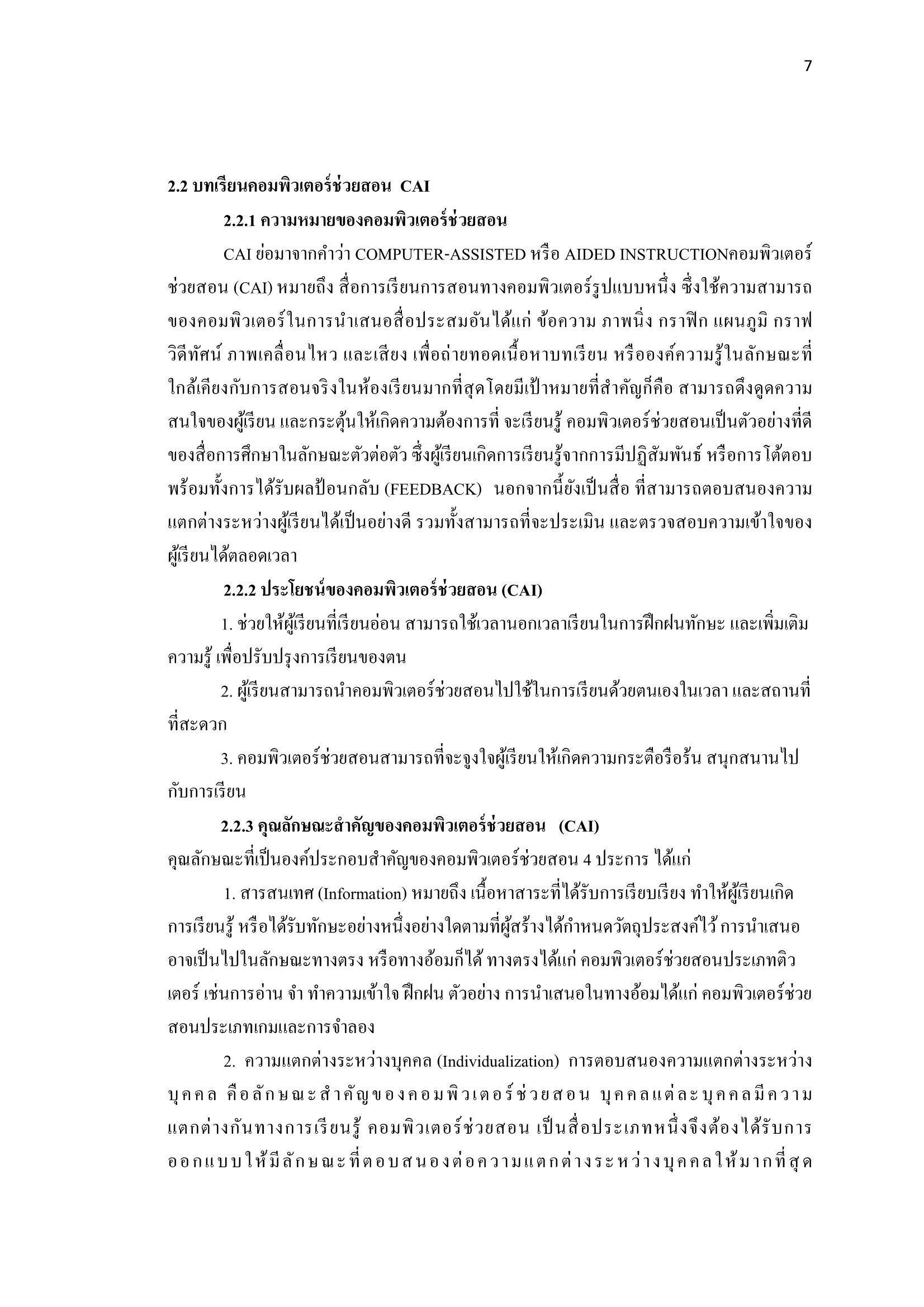 7

2.2 บทเรียนคอมพิวเตอร์ช่วยสอน CAI

2.2.1 ความหมายของคอมพิวเตอร์ช่วยสอน

CAI ย่อมาจากคำว่า COMPUTER-ASSISTED หรือ AIDED INSTRUCTIONคอมพิวเตอร์ช่วยสอน (CAI) หมายถึง สื่อการเรียนการสอนทางคอมพิวเตอร์รูปแบบหนึ่ง ซึ่งใช้ความสามารถของคอมพิวเตอร์ในการนำเสนอสื่อประสมอันได้แก่ ข้อความ ภาพนิ่ง กราฟิก แผนภูมิ กราฟ วิดีทัศน์ ภาพเคลื่อนไหว และเสียง เพื่อถ่ายทอดเนื้อหาบทเรียน หรือองค์ความรู้ในลักษณะที่ใกล้เคียงกับการสอนจริงในห้องเรียนมากที่สุดโดยมีเป้าหมายที่สำคัญก็คือ สามารถดึงดูดความสนใจของผู้เรียน และกระตุ้นให้เกิดความต้องการที่ จะเรียนรู้ คอมพิวเตอร์ช่วยสอนเป็นตัวอย่างที่ดีของสื่อการศึกษาในลักษณะตัวต่อตัว ซึ่งผู้เรียนเกิดการเรียนรู้จากการมีปฏิสัมพันธ์ หรือการโต้ตอบพร้อมทั้งการได้รับผลป้อนกลับ (FEEDBACK) นอกจากนี้ยังเป็นสื่อ ที่สามารถตอบสนองความแตกต่างระหว่างผู้เรียนได้เป็นอย่างดี รวมทั้งสามารถที่จะประเมิน และตรวจสอบความเข้าใจของผู้เรียนได้ตลอดเวลา

2.2.2 ประโยชน์ของคอมพิวเตอร์ช่วยสอน (CAI)

1. ช่วยให้ผู้เรียนที่เรียนอ่อน สามารถใช้เวลานอกเวลาเรียนในการฝึกฝนทักษะ และเพิ่มเติมความรู้ เพื่อปรับปรุงการเรียนของตน

2. ผู้เรียนสามารถนำคอมพิวเตอร์ช่วยสอนไปใช้ในการเรียนด้วยตนเองในเวลา และสถานที่ที่สะดวก

3. คอมพิวเตอร์ช่วยสอนสามารถที่จะจูงใจผู้เรียนให้เกิดความกระตือรือร้น สนุกสนานไปกับการเรียน

2.2.3 คุณลักษณะสำคัญของคอมพิวเตอร์ช่วยสอน (CAI)

คุณลักษณะที่เป็นองค์ประกอบสำคัญของคอมพิวเตอร์ช่วยสอน 4 ประการ ได้แก่

1. สารสนเทศ (Information) หมายถึง เนื้อหาสาระที่ได้รับการเรียบเรียง ทำให้ผู้เรียนเกิดการเรียนรู้ หรือได้รับทักษะอย่างหนึ่งอย่างใดตามที่ผู้สร้างได้กำหนดวัตถุประสงค์ไว้ การนำเสนออาจเป็นไปในลักษณะทางตรง หรือทางอ้อมก็ได้ ทางตรงได้แก่ คอมพิวเตอร์ช่วยสอนประเภทติวเตอร์ เช่นการอ่าน จำ ทำความเข้าใจ ฝึกฝน ตัวอย่าง การนำเสนอในทางอ้อมได้แก่ คอมพิวเตอร์ช่วยสอนประเภทเกมและการจำลอง

2. ความแตกต่างระหว่างบุคคล (Individualization) การตอบสนองความแตกต่างระหว่างบุคคล คือลักษณะสำคัญของคอมพิวเตอร์ช่วยสอน บุคคลแต่ละบุคคลมีความแตกต่างกันทางการเรียนรู้ คอมพิวเตอร์ช่วยสอน เป็นสื่อประเภทหนึ่งจึงต้องได้รับการออกแบบให้มีลักษณะที่ตอบสนองต่อความแตกต่างระหว่างบุคคลให้มากที่สุด